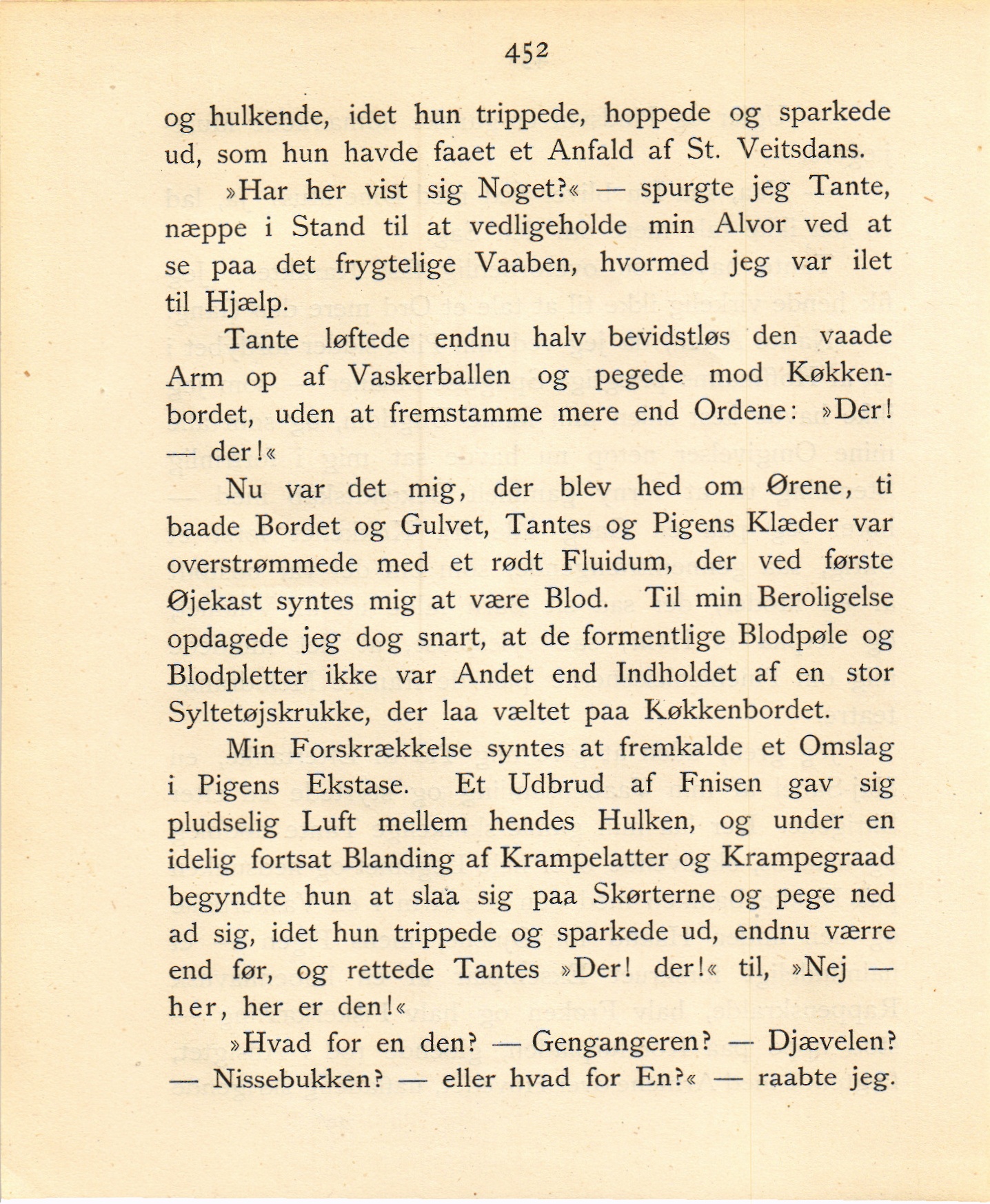 452

og hulkende, idet hun trippede, hoppede og sparkede ud, som hun havde faaet et Anfald af St. Veitsdans.

»Har her vist sig Noget?« — spurgte jeg Tante, næppe i Stand til at vedligeholde min Alvor ved at se paa det frygtelige Vaaben, hvormed jeg var ilet til Hjælp.

Tante løftede endnu halv bevidstløs den vaade Arm op af Vaskerballen og pegede mod Køkkenbordet, uden at fremstamme mere end Ordene: »Der! — der!«

Nu var det mig, der blev hed om Ørene, ti baade Bordet og Gulvet, Tantes og Pigens Klæder var overstrømmede med et rødt Fluidum, der ved første Øjekast syntes mig at være Blod. Til min Beroligelse opdagede jeg dog snart, at de formentlige Blodpøle og Blodpletter ikke var Andet end Indholdet af en stor Syltetøjskrukke, der laa væltet paa Køkkenbordet.

Min Forskrækkelse syntes at fremkalde et Omslag i Pigens Ekstase. Et Udbrud af Fnisen gav sig pludselig Luft mellem hendes Hulken, og under en idelig fortsat Blanding af Krampelatter og Krampegraad begyndte hun at slaa sig paa Skørterne og pege ned ad sig, idet hun trippede og sparkede ud, endnu værre end før, og rettede Tantes »Der! der!« til, »Nej — her, her er den!«

»Hvad for en den? — Gengangeren? — Djævelen? — Nissebukken? — eller hvad for En?« — raabte jeg.